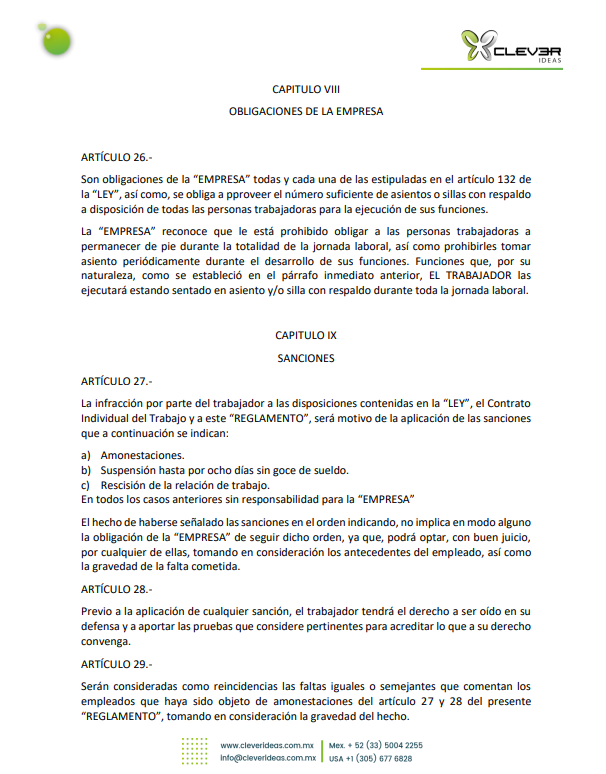 CLEV3R IDEAS

CAPITULO VIII

OBLIGACIONES DE LA EMPRESA

ARTÍCULO 26.-

Son obligaciones de la “EMPRESA” todas y cada una de las estipuladas en el artículo 132 de la “LEY”, así como, se obliga a pproveer el número suficiente de asientos o sillas con respaldo a disposición de todas las personas trabajadoras para la ejecución de sus funciones.

La “EMPRESA” reconoce que le está prohibido obligar a las personas trabajadoras a permanecer de pie durante la totalidad de la jornada laboral, así como prohibirles tomar asiento periódicamente durante el desarrollo de sus funciones. Funciones que, por su naturaleza, como se estableció en el párrafo inmediato anterior, EL TRABAJADOR las ejecutará estando sentado en asiento y/o silla con respaldo durante toda la jornada laboral.

CAPITULO IX

SANCIONES

ARTÍCULO 27.-

La infracción por parte del trabajador a las disposiciones contenidas en la “LEY”, el Contrato Individual del Trabajo y a este “REGLAMENTO”, será motivo de la aplicación de las sanciones que a continuación se indican:

a) Amonestaciones.
b) Suspensión hasta por ocho días sin goce de sueldo.
c) Rescisión de la relación de trabajo.
En todos los casos anteriores sin responsabilidad para la “EMPRESA”

El hecho de haberse señalado las sanciones en el orden indicando, no implica en modo alguno la obligación de la “EMPRESA” de seguir dicho orden, ya que, podrá optar, con buen juicio, por cualquier de ellas, tomando en consideración los antecedentes del empleado, así como la gravedad de la falta cometida.

ARTÍCULO 28.-

Previo a la aplicación de cualquier sanción, el trabajador tendrá el derecho a ser oído en su defensa y a aportar las pruebas que considere pertinentes para acreditar lo que a su derecho convenga.

ARTÍCULO 29.-

Serán consideradas como reincidencias las faltas iguales o semejantes que comentan los empleados que haya sido objeto de amonestaciones del artículo 27 y 28 del presente “REGLAMENTO”, tomando en consideración la gravedad del hecho.

www.cleverideas.com.mx
info@cleverideas.com.mx
Mex. + 52 (33) 5004 2255
USA +1 (305) 677 6828